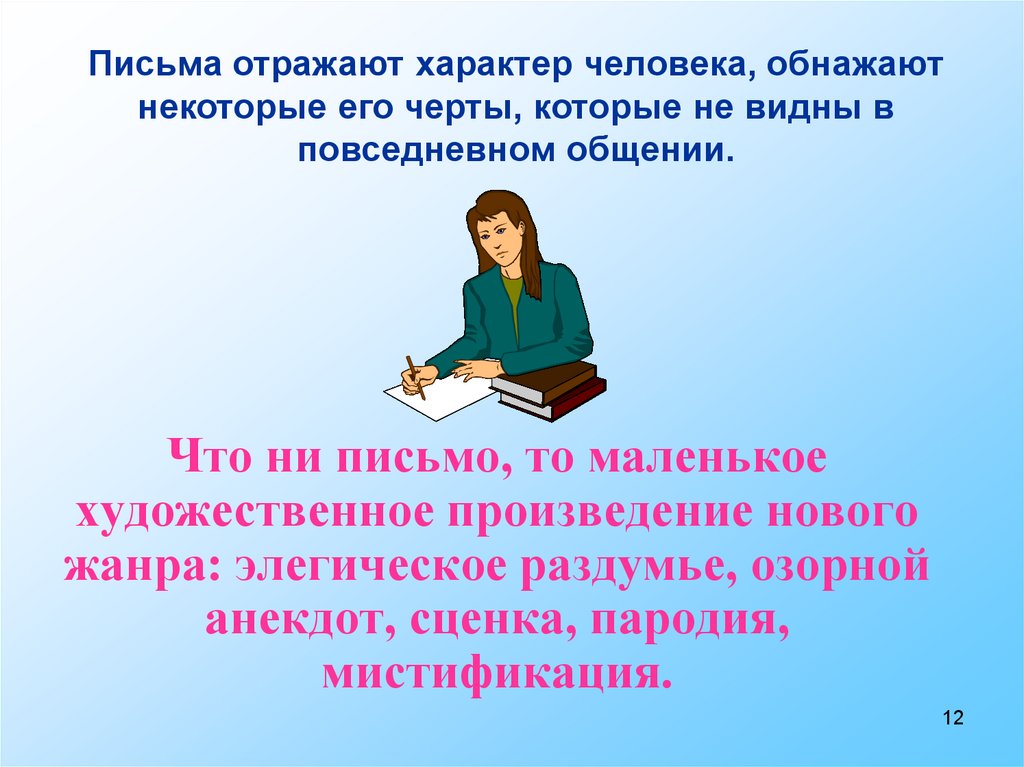 Письма отражают характер человека, обнажают некоторые его черты, которые не видны в повседневном общении.

Что ни письмо, то маленькое художественное произведение нового жанра: элегическое раздумье, озорной анекдот, сценка, пародия, мистификация.

12